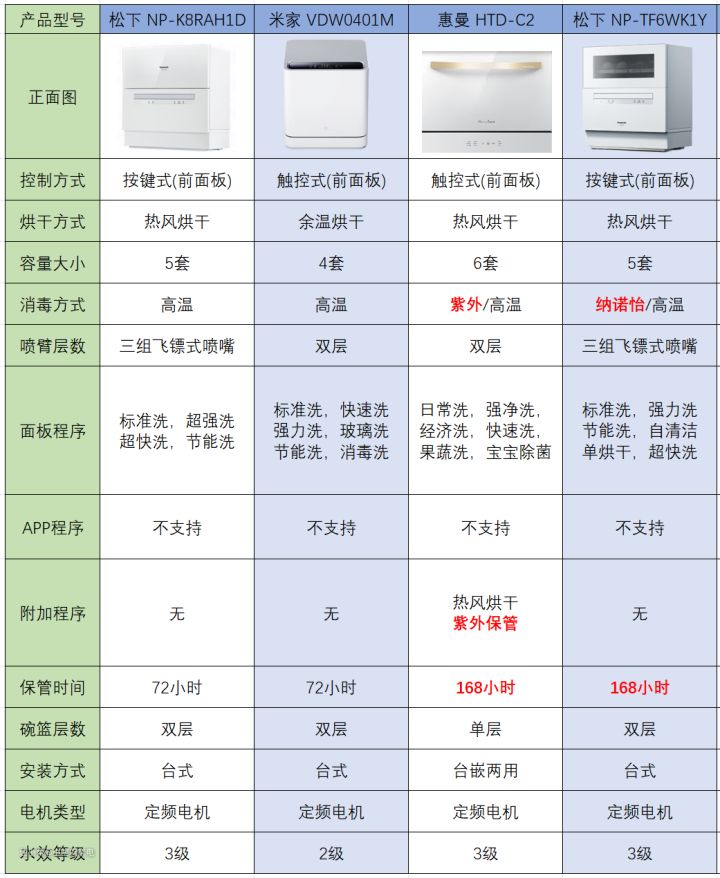 | 产品型号 | 松下 NP-K8RAH1D | 米家 VDW0401M | 惠曼 HTD-C2 | 松下 NP-TF6WK1Y |
|---|---|---|---|---|
| 正面图 | | | | |
| 控制方式 | 按键式(前面板) | 触控式(前面板) | 触控式(前面板) | 按键式(前面板) |
| 烘干方式 | 热风烘干 | 余温烘干 | 热风烘干 | 热风烘干 |
| 容量大小 | 5套 | 4套 | 6套 | 5套 |
| 消毒方式 | 高温 | 高温 | 紫外/高温 | 纳诺怡/高温 |
| 喷臂层数 | 三组飞镖式喷嘴 | 双层 | 双层 | 三组飞镖式喷嘴 |
| 面板程序 | 标准洗，超强洗 超快洗，节能洗 | 标准洗，快速洗 强力洗，玻璃洗 节能洗，消毒洗 | 日常洗，强净洗，经济洗，快速洗，果蔬洗，宝宝除菌 | 标准洗，强力洗 节能洗，自清洁 单烘干，超快洗 |
| APP程序 | 不支持 | 不支持 | 不支持 | 不支持 |
| 附加程序 | 无 | 无 | 热风烘干 紫外保管 | 无 |
| 保管时间 | 72小时 | 72小时 | 168小时 | 168小时 |
| 碗篮层数 | 双层 | 双层 | 单层 | 双层 |
| 安装方式 | 台式 | 台式 | 台嵌两用 | 台式 |
| 电机类型 | 定频电机 | 定频电机 | 定频电机 | 定频电机 |
| 水效等级 | 3级 | 2级 | 3级 | 3级 |